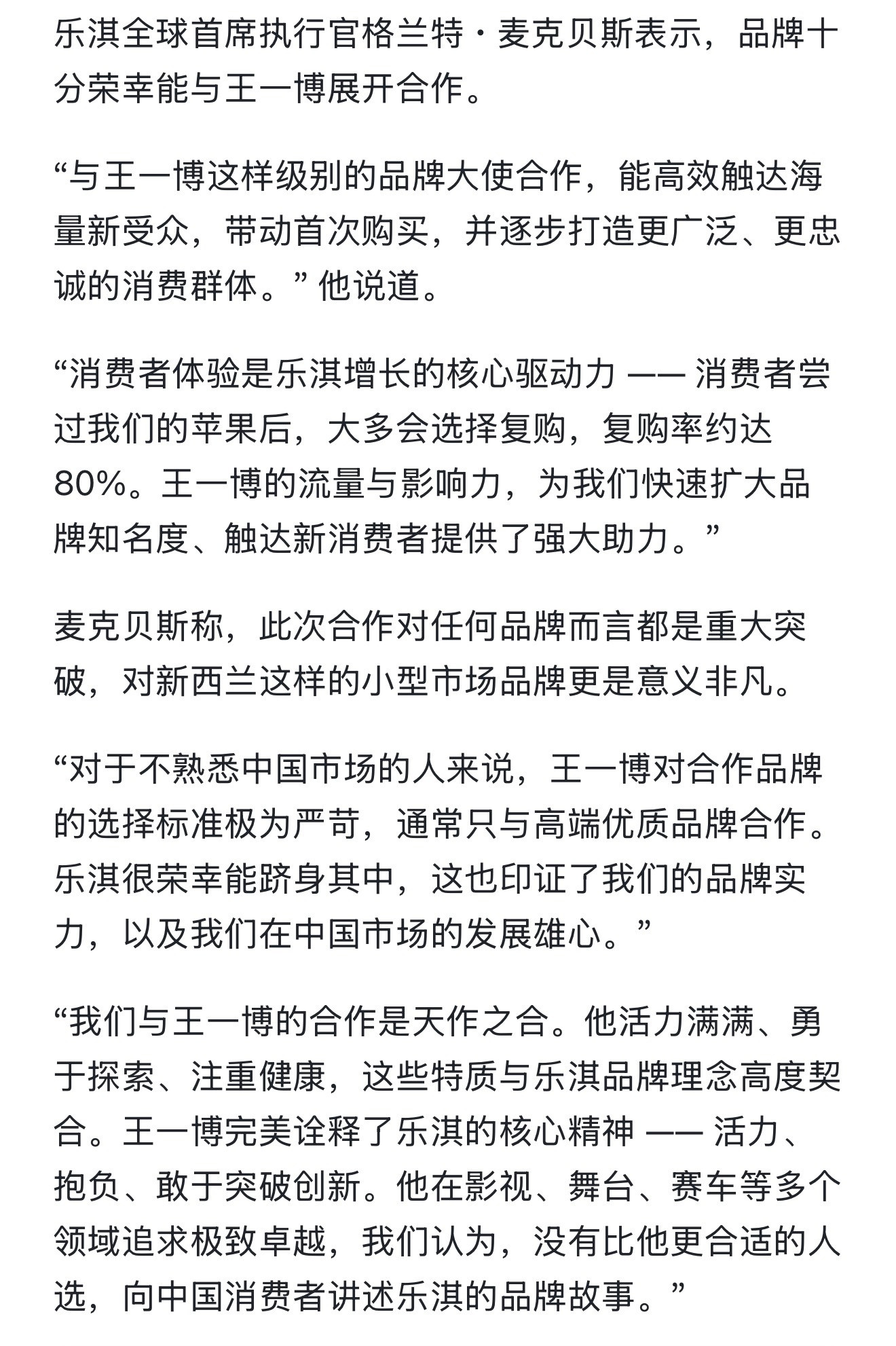 乐淇全球首席执行官格兰特・麦克贝斯表示，品牌十分荣幸能与王一博展开合作。

“与王一博这样级别的品牌大使合作，能高效触达海量新受众，带动首次购买，并逐步打造更广泛、更忠诚的消费群体。” 他说道。

“消费者体验是乐淇增长的核心驱动力 —— 消费者尝过我们的苹果后，大多会选择复购，复购率约达80%。王一博的流量与影响力，为我们快速扩大品牌知名度、触达新消费者提供了强大助力。”

麦克贝斯称，此次合作对任何品牌而言都是重大突破，对新西兰这样的小型市场品牌更是意义非凡。

“对于不熟悉中国市场的人来说，王一博对合作品牌的选择标准极为严苛，通常只与高端优质品牌合作。乐淇很荣幸能跻身其中，这也印证了我们的品牌实力，以及我们在中国市场的发展雄心。”

“我们与王一博的合作是天作之合。他活力满满、勇于探索、注重健康，这些特质与乐淇品牌理念高度契合。王一博完美诠释了乐淇的核心精神 —— 活力、抱负、敢于突破创新。他在影视、舞台、赛车等多个领域追求极致卓越，我们认为，没有比他更合适的人选，向中国消费者讲述乐淇的品牌故事。”